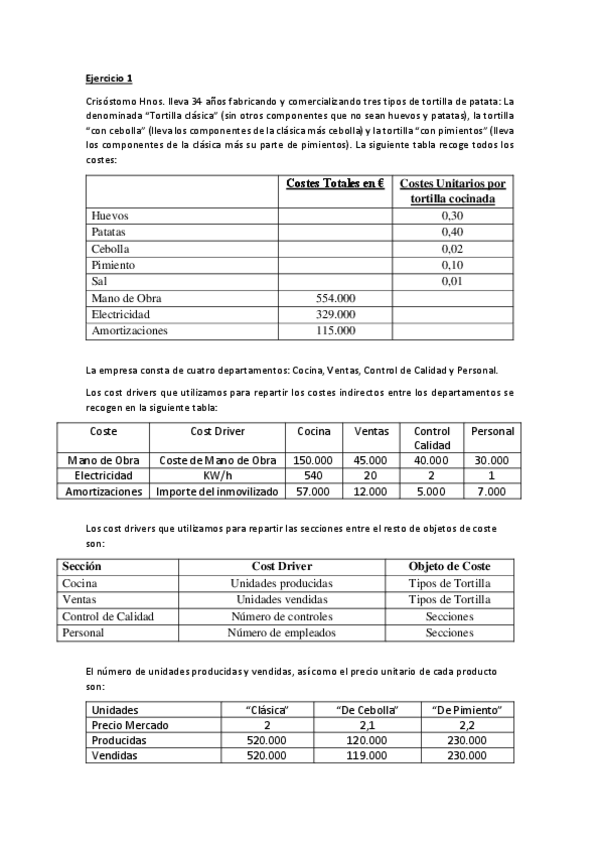 Ejercicio 1

Crisóstomo Hnos. lleva 34 años fabricando y comercializando tres tipos de tortilla de patata: La denominada "Tortilla clásica" (sin otros componentes que no sean huevos y patatas), la tortilla "con cebolla" (lleva los componentes de la clásica más cebolla) y la tortilla "con pimientos" (lleva los componentes de la clásica más su parte de pimientos). La siguiente tabla recoge todos los costes:

| | Costes Totales en € | Costes Unitarios por tortilla cocinada |
|---|---|---|
| Huevos | | 0,30 |
| Patatas | | 0,40 |
| Cebolla | | 0,02 |
| Pimiento | | 0,10 |
| Sal | | 0,01 |
| Mano de Obra | 554.000 | |
| Electricidad | 329.000 | |
| Amortizaciones | 115.000 | |

La empresa consta de cuatro departamentos: Cocina, Ventas, Control de Calidad y Personal.

Los cost drivers que utilizamos para repartir los costes indirectos entre los departamentos se recogen en la siguiente tabla:

| Coste | Cost Driver | Cocina | Ventas | Control Calidad | Personal |
|---|---|---|---|---|---|
| Mano de Obra | Coste de Mano de Obra | 150.000 | 45.000 | 40.000 | 30.000 |
| Electricidad | KW/h | 540 | 20 | 2 | 1 |
| Amortizaciones | Importe del inmovilizado | 57.000 | 12.000 | 5.000 | 7.000 |

Los cost drivers que utilizamos para repartir las secciones entre el resto de objetos de coste son:

| Sección | Cost Driver | Objeto de Coste |
|---|---|---|
| Cocina | Unidades producidas | Tipos de Tortilla |
| Ventas | Unidades vendidas | Tipos de Tortilla |
| Control de Calidad | Número de controles | Secciones |
| Personal | Número de empleados | Secciones |

El número de unidades producidas y vendidas, así como el precio unitario de cada producto son:

| Unidades | "Clásica" | "De Cebolla" | "De Pimiento" |
|---|---|---|---|
| Precio Mercado | 2 | 2,1 | 2,2 |
| Producidas | 520.000 | 120.000 | 230.000 |
| Vendidas | 520.000 | 119.000 | 230.000 |